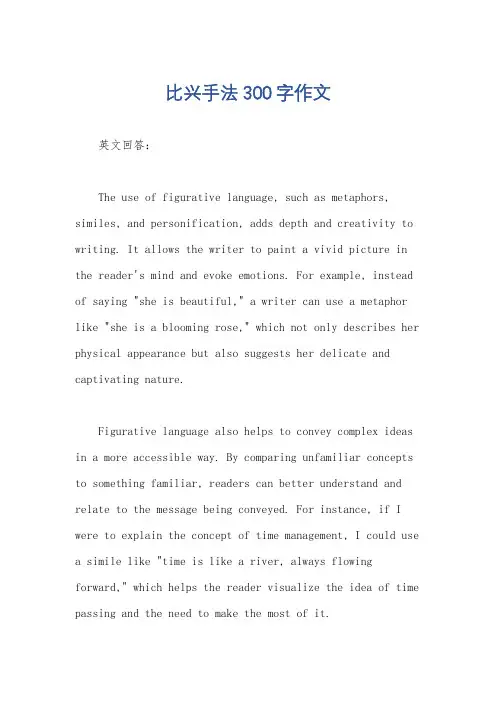 比兴手法300字作文

英文回答：

The use of figurative language, such as metaphors, similes, and personification, adds depth and creativity to writing. It allows the writer to paint a vivid picture in the reader's mind and evoke emotions. For example, instead of saying "she is beautiful," a writer can use a metaphor like "she is a blooming rose," which not only describes her physical appearance but also suggests her delicate and captivating nature.

Figurative language also helps to convey complex ideas in a more accessible way. By comparing unfamiliar concepts to something familiar, readers can better understand and relate to the message being conveyed. For instance, if I were to explain the concept of time management, I could use a simile like "time is like a river, always flowing forward," which helps the reader visualize the idea of time passing and the need to make the most of it.